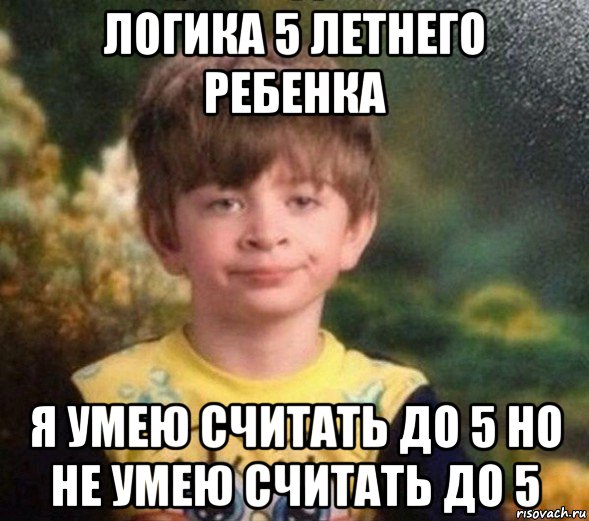 ЛОГИКА 5 ЛЕТНЕГО РЕБЕНКА

Я УМЕЮ СЧИТАТЬ ДО 5 НО НЕ УМЕЮ СЧИТАТЬ ДО 5

risovach.ru